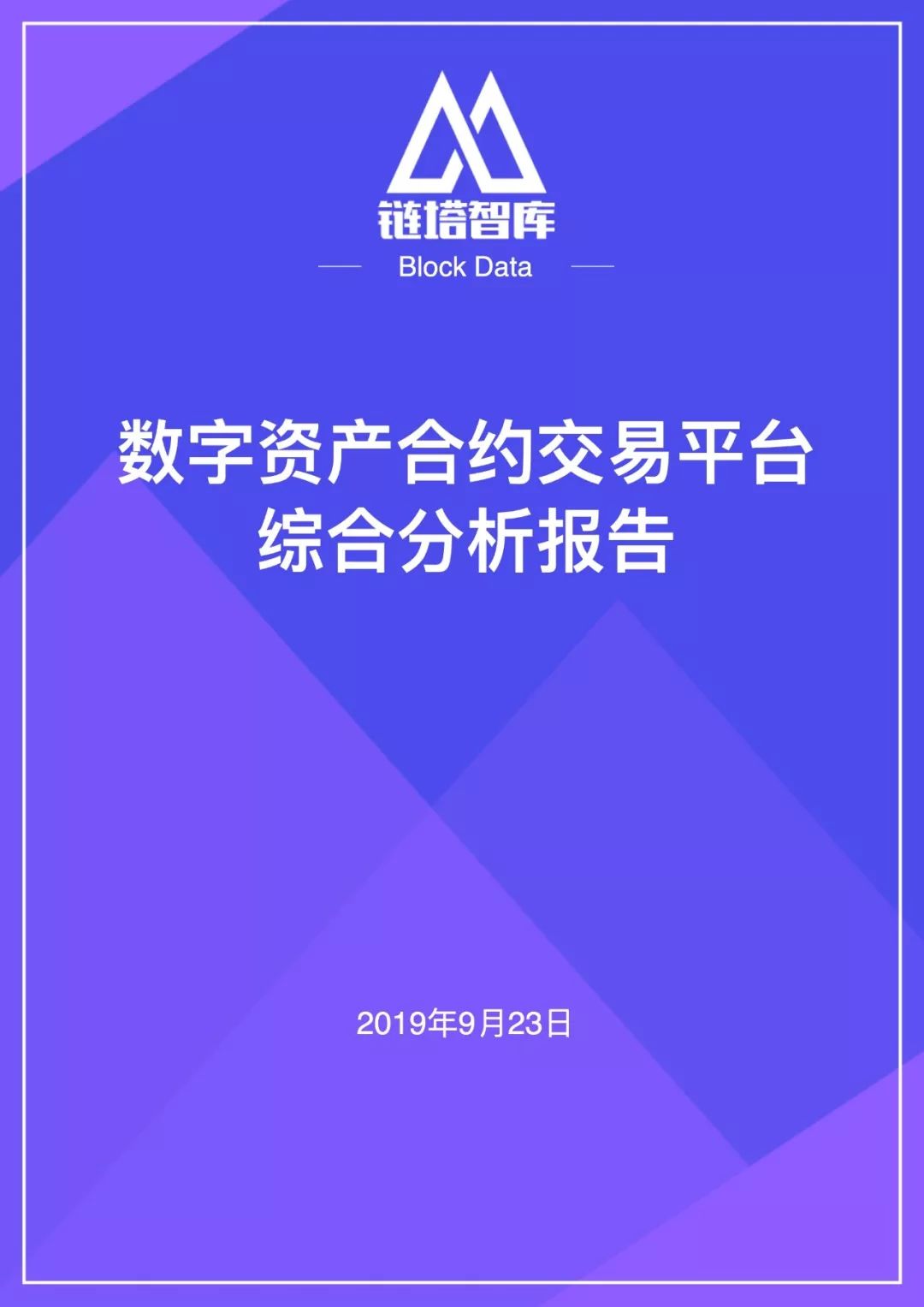 链塔智库

Block Data

数字资产合约交易平台
综合分析报告

2019年9月23日